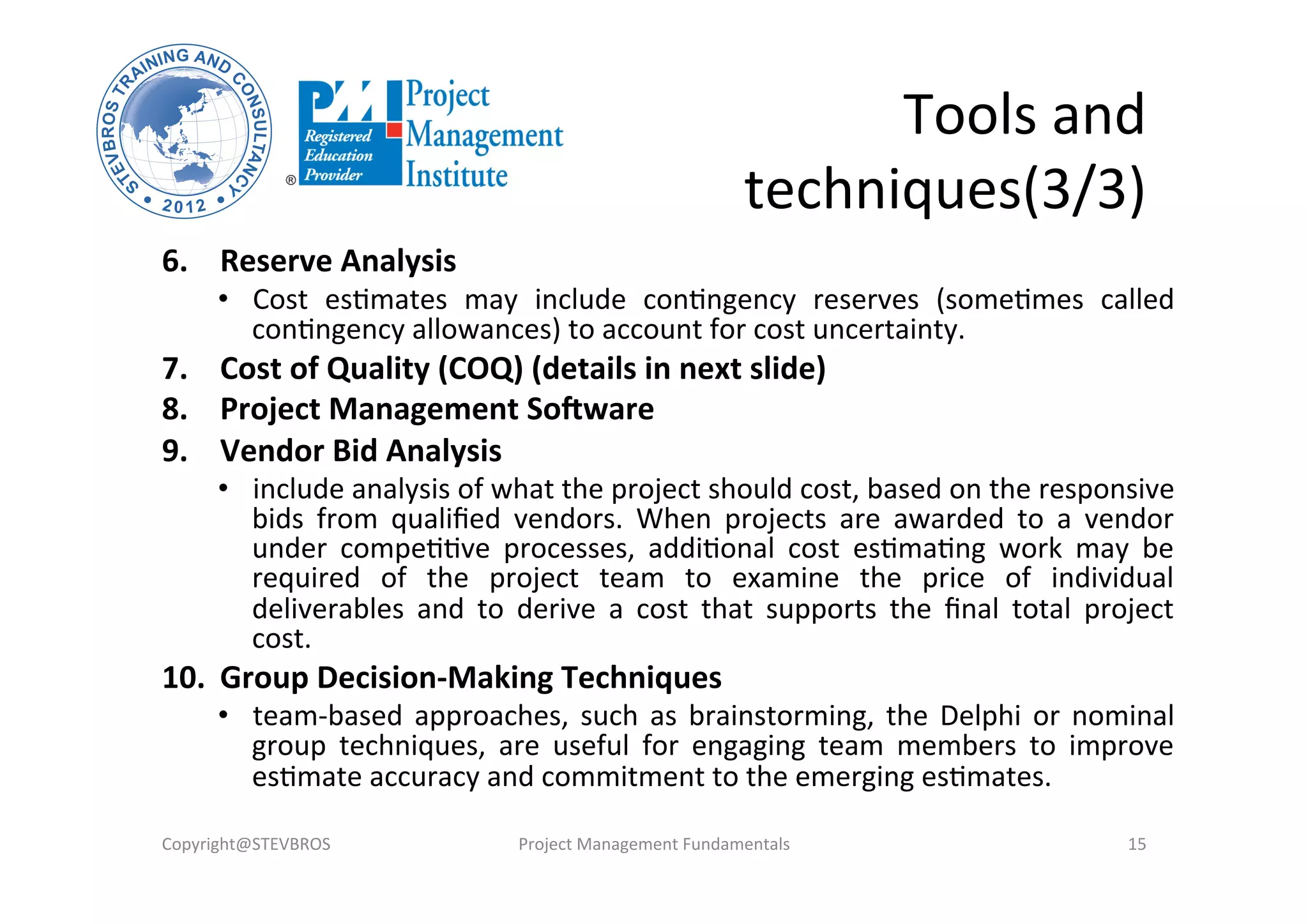 STEVBROS TRAINING AND CONSULTANCY
• 2012 •

PMI Registered Education Provider ® Project Management Institute

Tools and techniques(3/3)

6. Reserve Analysis
• Cost estimates may include contingency reserves (sometimes called contingency allowances) to account for cost uncertainty.

7. Cost of Quality (COQ) (details in next slide)

8. Project Management Software

9. Vendor Bid Analysis
• include analysis of what the project should cost, based on the responsive bids from qualified vendors. When projects are awarded to a vendor under competitive processes, additional cost estimating work may be required of the project team to examine the price of individual deliverables and to derive a cost that supports the final total project cost.

10. Group Decision-Making Techniques
• team-based approaches, such as brainstorming, the Delphi or nominal group techniques, are useful for engaging team members to improve estimate accuracy and commitment to the emerging estimates.

Copyright@STEVBROS Project Management Fundamentals 15